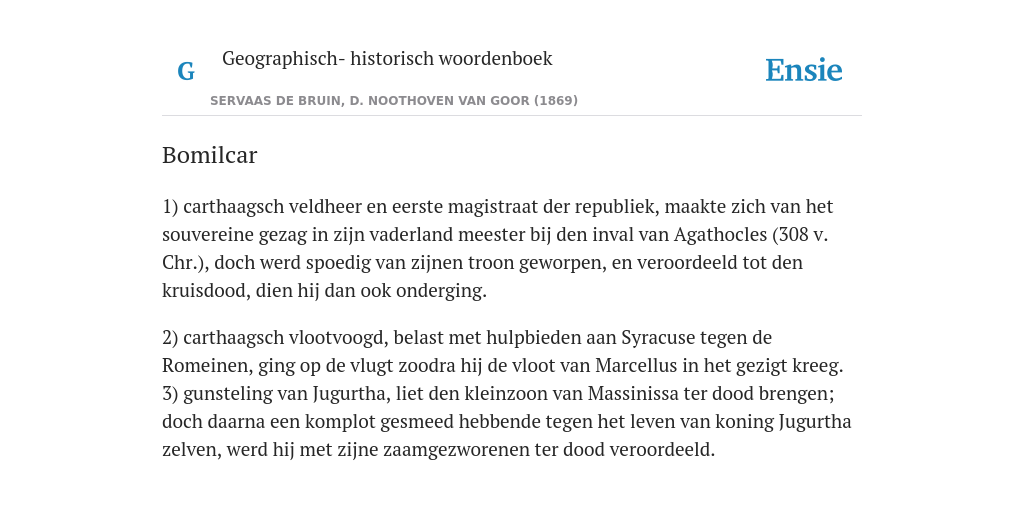 G

Geographisch- historisch woordenboek

SERVAAS DE BRUIN, D. NOOTHOVEN VAN GOOR (1869)

Ensie

Bomilcar

1) carthaagsch veldheer en eerste magistraat der republiek, maakte zich van het souvereine gezag in zijn vaderland meester bij den inval van Agathocles (308 v. Chr.), doch werd spoedig van zijnen troon geworpen, en veroordeeld tot den kruisdood, dien hij dan ook onderging.

2) carthaagsch vlootvoogd, belast met hulpbieden aan Syracuse tegen de Romeinen, ging op de vlugt zoodra hij de vloot van Marcellus in het gezigt kreeg.
3) gunsteling van Jugurtha, liet den kleinzoon van Massinissa ter dood brengen; doch daarna een komplot gesmeed hebbende tegen het leven van koning Jugurtha zelven, werd hij met zijne zaamgezworenen ter dood veroordeeld.